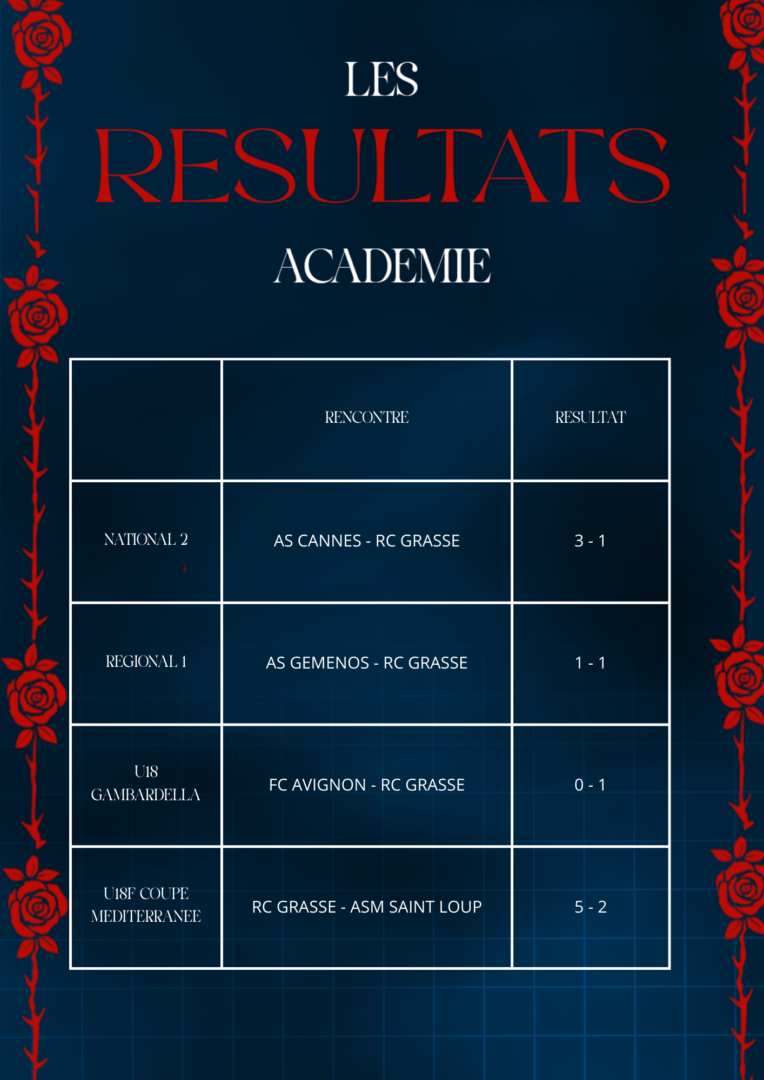 LES

RESULTATS

ACADEMIE

|  | RENCONTRE | RESULTAT |
|---|---|---|
| NATIONAL 2 | AS CANNES - RC GRASSE | 3 - 1 |
| REGIONAL 1 | AS GEMENOS - RC GRASSE | 1 - 1 |
| U18 GAMBARDELLA | FC AVIGNON - RC GRASSE | 0 - 1 |
| U18F COUPE MEDITERRANEE | RC GRASSE - ASM SAINT LOUP | 5 - 2 |